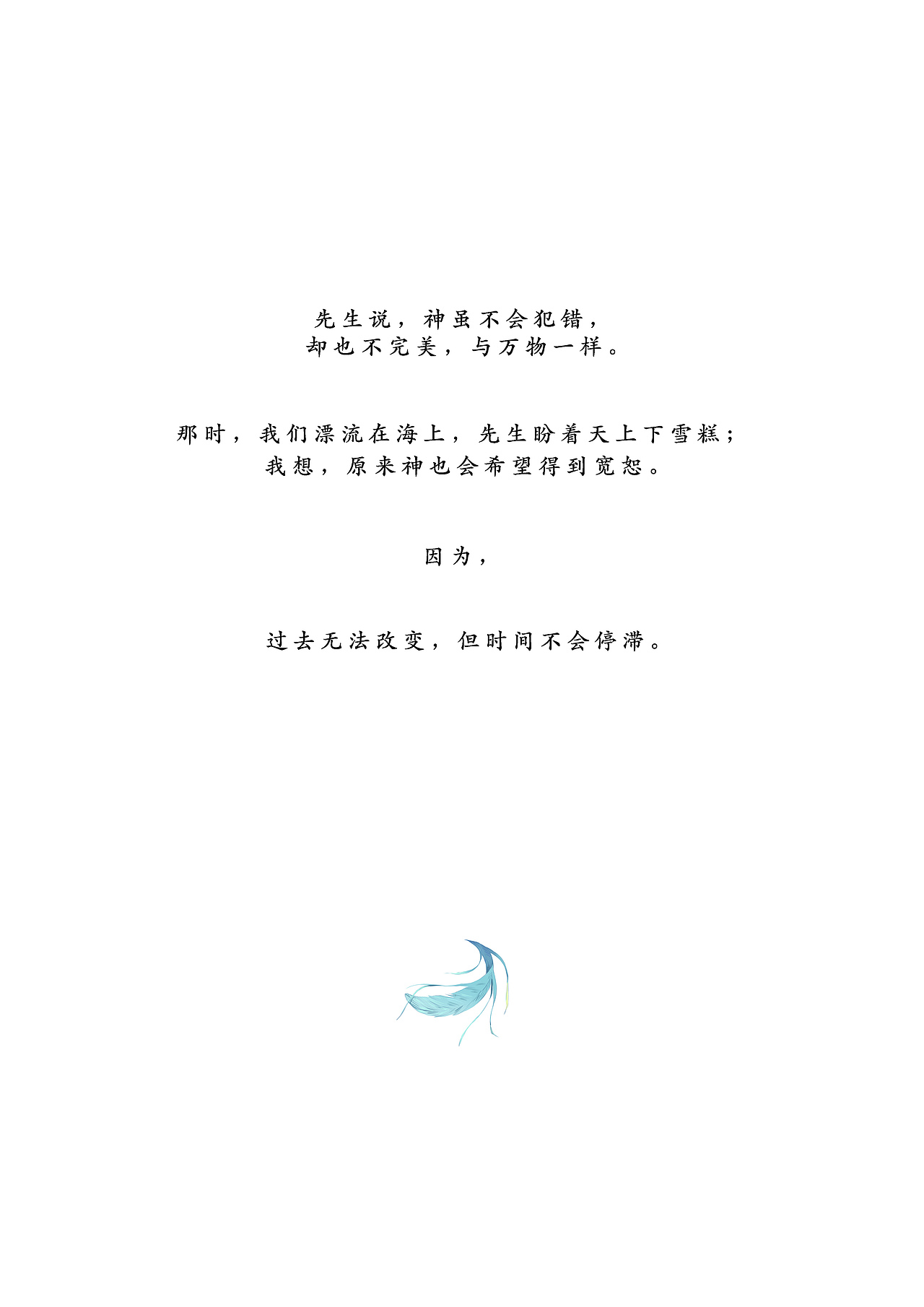 先生说，神虽不会犯错，
却也不完美，与万物一样。

那时，我们漂流在海上，先生盼着天上下雪糕；
我想，原来神也会希望得到宽恕。

因为，

过去无法改变，但时间不会停滞。